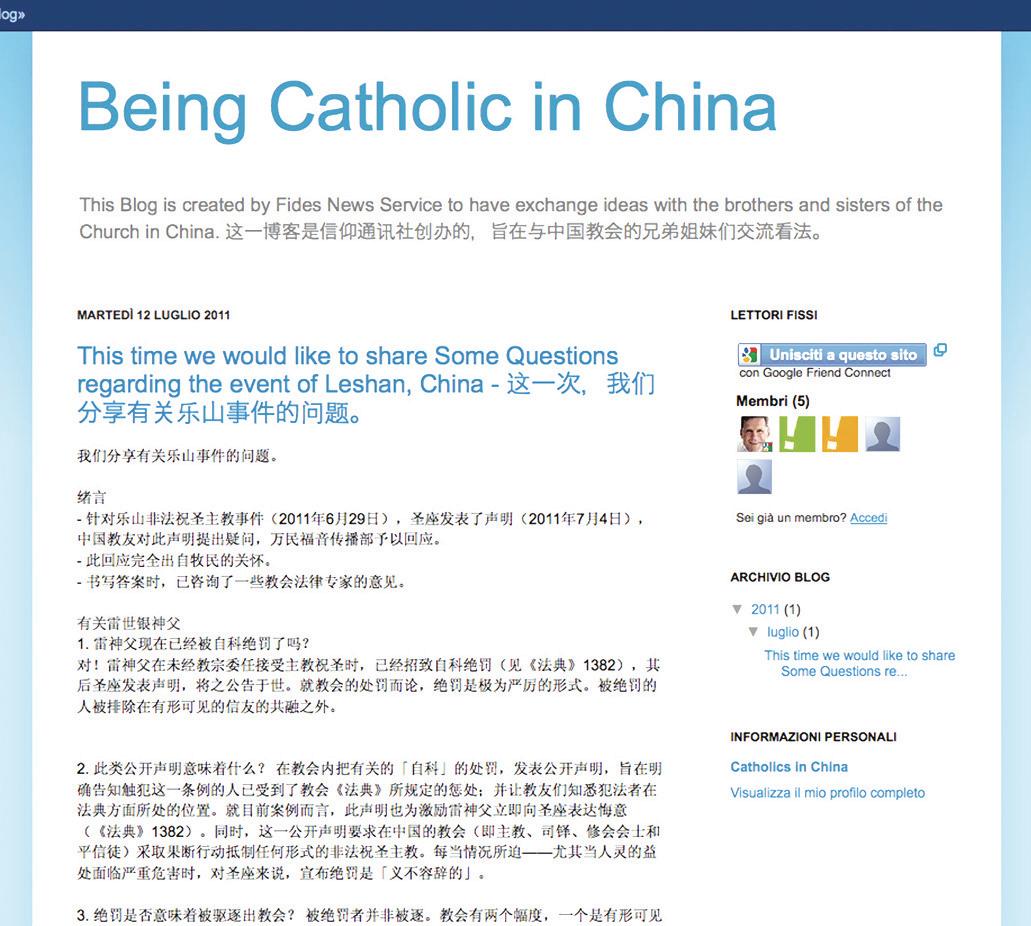 log»

Being Catholic in China

This Blog is created by Fides News Service to have exchange ideas with the brothers and sisters of the Church in China. 这一博客是信仰通讯社创办的，旨在与中国教会的兄弟姐妹们交流看法。

MARTEDÌ 12 LUGLIO 2011

This time we would like to share Some Questions regarding the event of Leshan, China - 这一次，我们分享有关乐山事件的问题。

我们分享有关乐山事件的问题。

绪言
- 针对乐山非法祝圣主教事件（2011年6月29日），圣座发表了声明（2011年7月4日），中国教友对此声明提出疑问，万民福音传播部予以回应。
- 此回应完全出自牧民的关怀。
- 书写答案时，已咨询了一些教会法律专家的意见。

有关雷世银神父
1. 雷神父现在已经被自科绝罚了吗？
对！雷神父在未经教宗委任接受主教祝圣时，已经招致自科绝罚（见《法典》1382），其后圣座发表声明，将之公告于世。就教会的处罚而论，绝罚是极为严厉的形式。被绝罚的人被排除在有形可见的信友的共融之外。

2. 此类公开声明意味着什么？ 在教会内把有关的「自科」的处罚，发表公开声明，旨在明确告知触犯这一条例的人已受到了教会《法典》所规定的惩处；并让教友们知悉犯法者在法典方面所处的位置。就目前案例而言，此声明也为激励雷神父立即向圣座表达悔意（《法典》1382）。同时，这一公开声明要求在中国的教会（即主教、司铎、修会会士和平信徒）采取果断行动抵制任何形式的非法祝圣主教。每当情况所迫——尤其当人灵的益处面临严重危害时，对圣座来说，宣布绝罚是「义不容辞的」。

3. 绝罚是否意味着被驱逐出教会？ 被绝罚者并非被逐。教会有两个幅度，一个是有形可见

LETTORI FISSI

Unisciti a questo sito
con Google Friend Connect

Membri (5)

Sei già un membro? Accedi

ARCHIVIO BLOG

▼ 2011 (1)
▼ luglio (1)
This time we would like to share Some Questions re...

INFORMAZIONI PERSONALI

Catholics in China

Visualizza il mio profilo completo